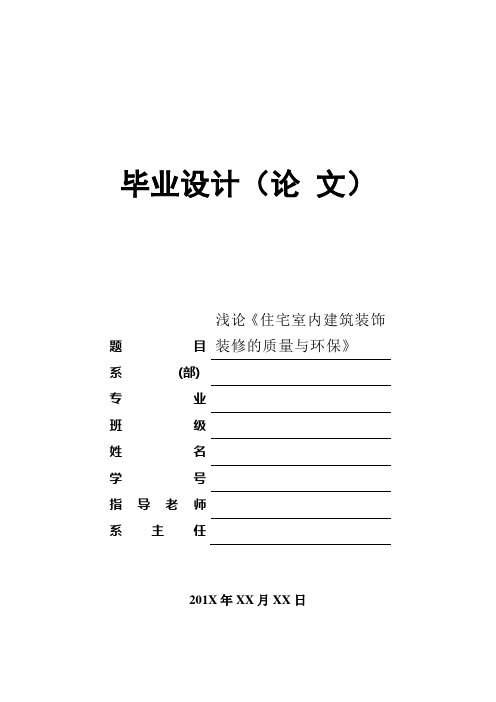 毕业设计（论 文）

题 目 浅论《住宅室内建筑装饰装修的质量与环保》
系 (部)
专 业
班 级
姓 名
学 号
指 导 老 师
系 主 任

201X 年 XX 月 XX 日